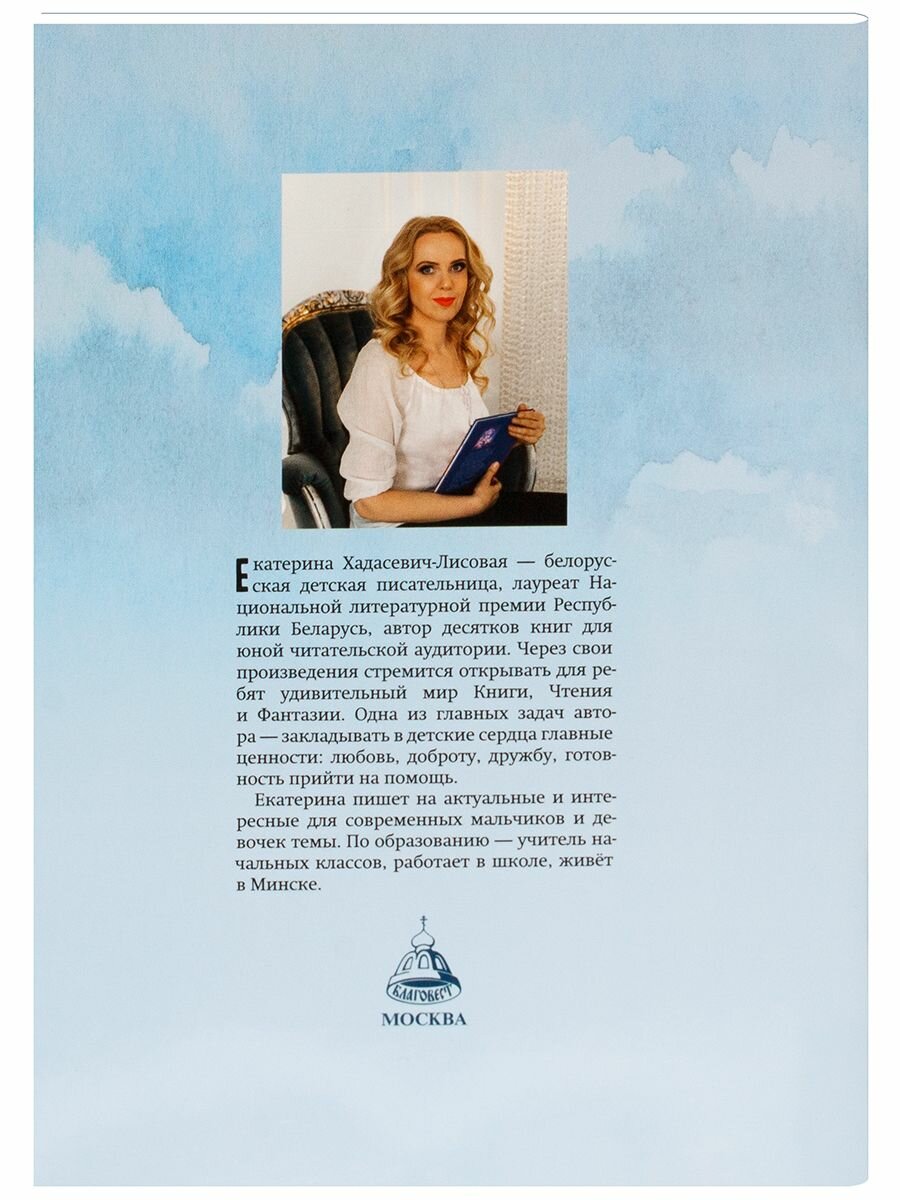 Екатерина Хадасевич-Лисовая — белорусская детская писательница, лауреат Национальной литературной премии Республики Беларусь, автор десятков книг для юной читательской аудитории. Через свои произведения стремится открывать для ребят удивительный мир Книги, Чтения и Фантазии. Одна из главных задач автора — закладывать в детские сердца главные ценности: любовь, доброту, дружбу, готовность прийти на помощь.

Екатерина пишет на актуальные и интересные для современных мальчиков и девочек темы. По образованию — учитель начальных классов, работает в школе, живёт в Минске.

БЛАГОВЕСТ

МОСКВА